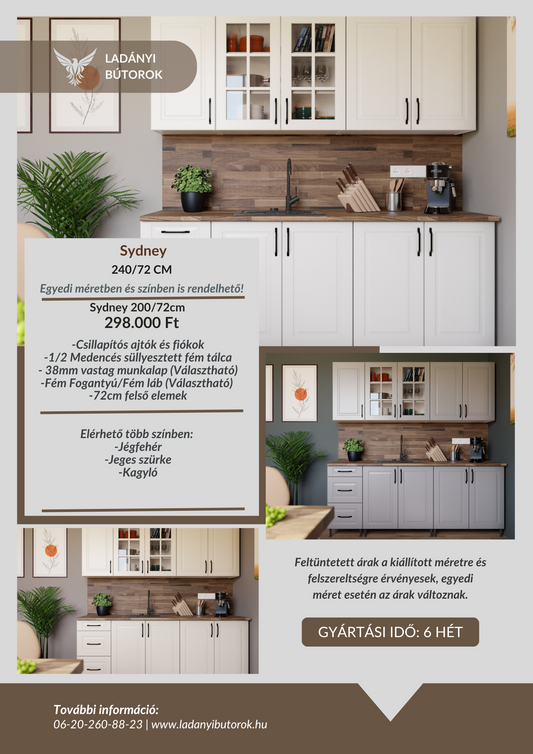 LADÁNYI
BÚTOROK

Sydney
240/72 CM
Egyedi méretben és színben is rendelhető!
Sydney 200/72cm
298.000 Ft

-Csillapítós ajtók és fiókok
-1/2 Medencés süllyesztett fém tálca
- 38mm vastag munkalap (Választható)
-Fém Fogantyú/Fém láb (Választható)
-72cm felső elemek

Elérhető több színben:
-Jégfehér
-Jeges szürke
-Kagyló

Feltüntetett árak a kiállított méretre és felszereltségre érvényesek, egyedi méret esetén az árak változnak.

GYÁRTÁSI IDŐ: 6 HÉT

További információ:
06-20-260-88-23 | www.ladanyibutorok.hu